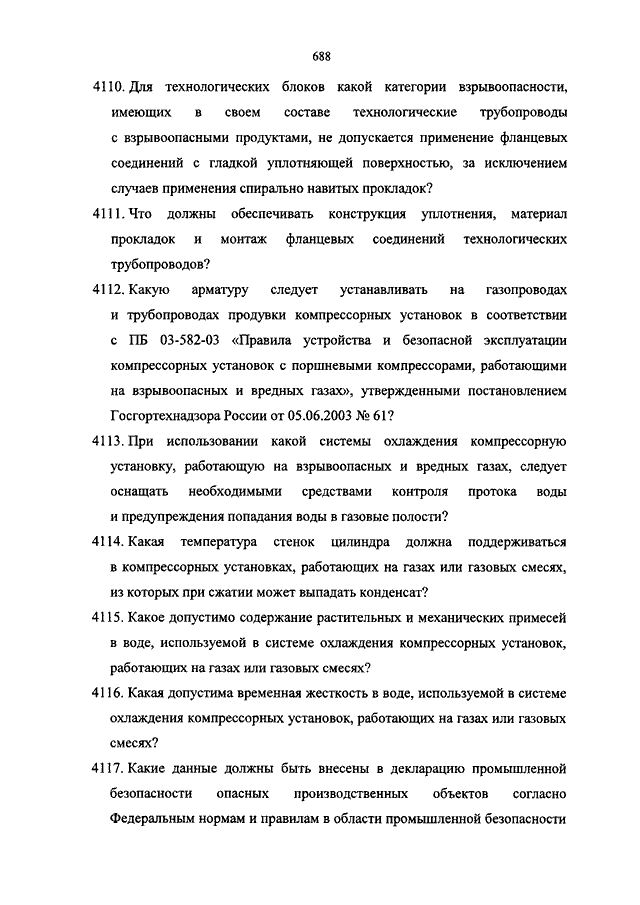 688

4110. Для технологических блоков какой категории взрывоопасности, имеющих в своем составе технологические трубопроводы с взрывоопасными продуктами, не допускается применение фланцевых соединений с гладкой уплотняющей поверхностью, за исключением случаев применения спирально навитых прокладок?

4111. Что должны обеспечивать конструкция уплотнения, материал прокладок и монтаж фланцевых соединений технологических трубопроводов?

4112. Какую арматуру следует устанавливать на газопроводах и трубопроводах продувки компрессорных установок в соответствии с ПБ 03-582-03 «Правила устройства и безопасной эксплуатации компрессорных установок с поршневыми компрессорами, работающими на взрывоопасных и вредных газах», утвержденными постановлением Госгортехнадзора России от 05.06.2003 № 61?

4113. При использовании какой системы охлаждения компрессорную установку, работающую на взрывоопасных и вредных газах, следует оснащать необходимыми средствами контроля протока воды и предупреждения попадания воды в газовые полости?

4114. Какая температура стенок цилиндра должна поддерживаться в компрессорных установках, работающих на газах или газовых смесях, из которых при сжатии может выпадать конденсат?

4115. Какое допустимо содержание растительных и механических примесей в воде, используемой в системе охлаждения компрессорных установок, работающих на газах или газовых смесях?

4116. Какая допустима временная жесткость в воде, используемой в системе охлаждения компрессорных установок, работающих на газах или газовых смесях?

4117. Какие данные должны быть внесены в декларацию промышленной безопасности опасных производственных объектов согласно Федеральным нормам и правилам в области промышленной безопасности